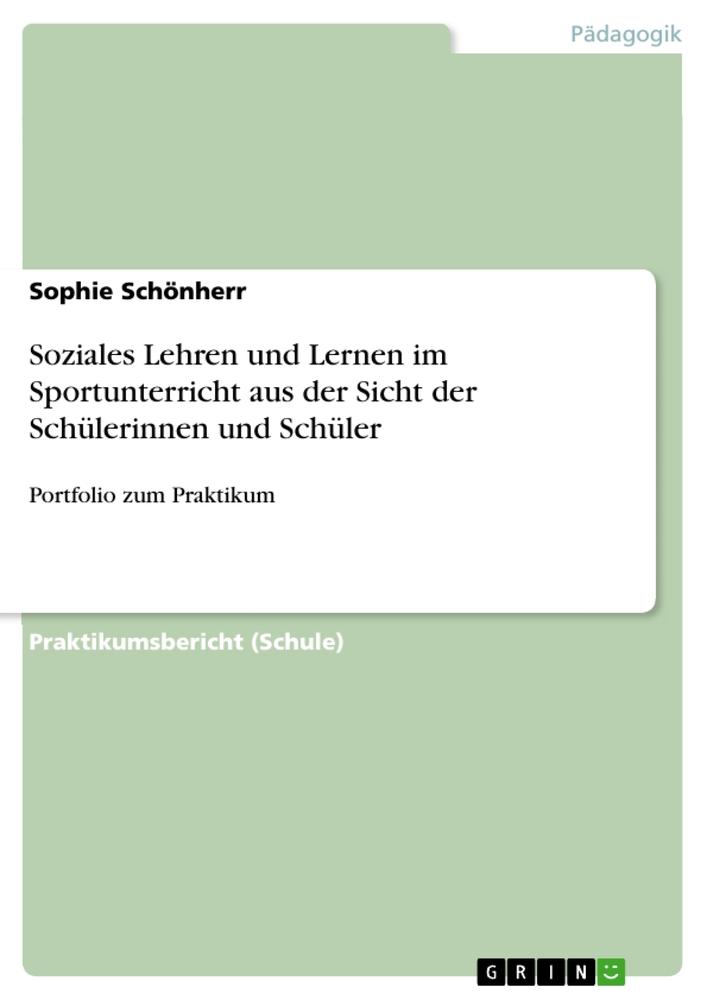 Pädagogik

Sophie Schönherr

Soziales Lehren und Lernen im Sportunterricht aus der Sicht der Schülerinnen und Schüler

Portfolio zum Praktikum

Praktikumsbericht (Schule)

GRIN